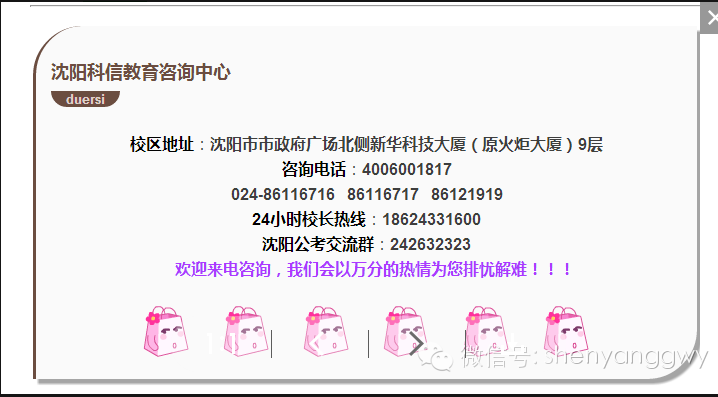 沈阳科信教育咨询中心

duersi

校区地址：沈阳市市政府广场北侧新华科技大厦（原火炬大厦）9层
咨询电话：4006001817
024-86116716 86116717 86121919
24小时校长热线：18624331600
沈阳公考交流群：242632323
欢迎来电咨询，我们会以万分的热情为您排忧解难！！！

微信号: shenyanggwy